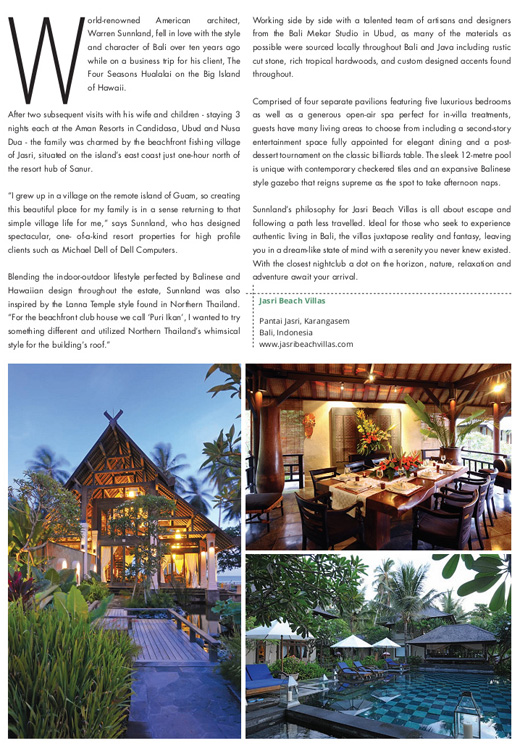 World-renowned American architect, Warren Sunnland, fell in love with the style and character of Bali over ten years ago while on a business trip for his client, The Four Seasons Hualalai on the Big Island of Hawaii.

After two subsequent visits with his wife and children - staying 3 nights each at the Aman Resorts in Candidasa, Ubud and Nusa Dua - the family was charmed by the beachfront fishing village of Jasri, situated on the island's east coast just one-hour north of the resort hub of Sanur.

"I grew up in a village on the remote island of Guam, so creating this beautiful place for my family is in a sense returning to that simple village life for me," says Sunnland, who has designed spectacular, one- of-a-kind resort properties for high profile clients such as Michael Dell of Dell Computers.

Blending the indoor-outdoor lifestyle perfected by Balinese and Hawaiian design throughout the estate, Sunnland was also inspired by the Lanna Temple style found in Northern Thailand. "For the beachfront club house we call 'Puri Ikan', I wanted to try something different and utilized Northern Thailand's whimsical style for the building's roof."

Working side by side with a talented team of artisans and designers from the Bali Mekar Studio in Ubud, as many of the materials as possible were sourced locally throughout Bali and Java including rustic cut stone, rich tropical hardwoods, and custom designed accents found throughout.

Comprised of four separate pavilions featuring five luxurious bedrooms as well as a generous open-air spa perfect for in-villa treatments, guests have many living areas to choose from including a second-story entertainment space fully appointed for elegant dining and a post-dessert tournament on the classic billiards table. The sleek 12-metre pool is unique with contemporary checkered tiles and an expansive Balinese style gazebo that reigns supreme as the spot to take afternoon naps.

Sunnland's philosophy for Jasri Beach Villas is all about escape and following a path less travelled. Ideal for those who seek to experience authentic living in Bali, the villas juxtapose reality and fantasy, leaving you in a dream-like state of mind with a serenity you never knew existed. With the closest nightclub a dot on the horizon, nature, relaxation and adventure await your arrival.

Jasri Beach Villas

Pantai Jasri, Karangasem
Bali, Indonesia
www.jasribeachvillas.com